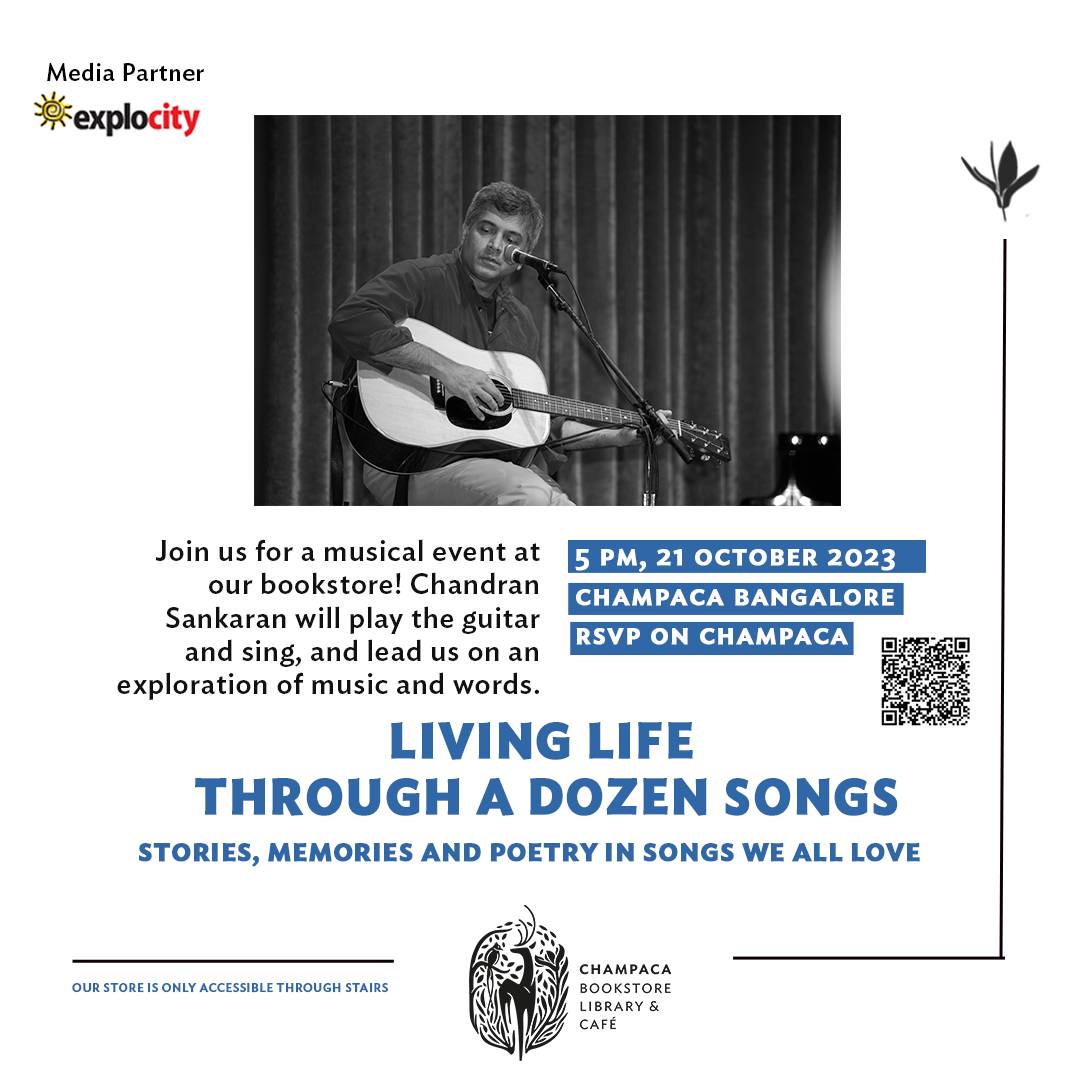 Media Partner
explocity

Join us for a musical event at our bookstore! Chandran Sankaran will play the guitar and sing, and lead us on an exploration of music and words.

5 PM, 21 OCTOBER 2023
CHAMPACA BANGALORE
RSVP ON CHAMPACA

LIVING LIFE
THROUGH A DOZEN SONGS

STORIES, MEMORIES AND POETRY IN SONGS WE ALL LOVE

OUR STORE IS ONLY ACCESSIBLE THROUGH STAIRS

CHAMPACA
BOOKSTORE
LIBRARY &
CAFÉ